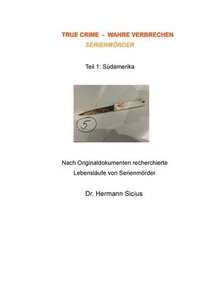 TRUE CRIME - WAHRE VERBRECHEN
SERIENMÖRDER

Teil 1: Südamerika

5

Nach Originaldokumenten recherchierte Lebensläufe von Serienmörder

Dr. Hermann Sicius